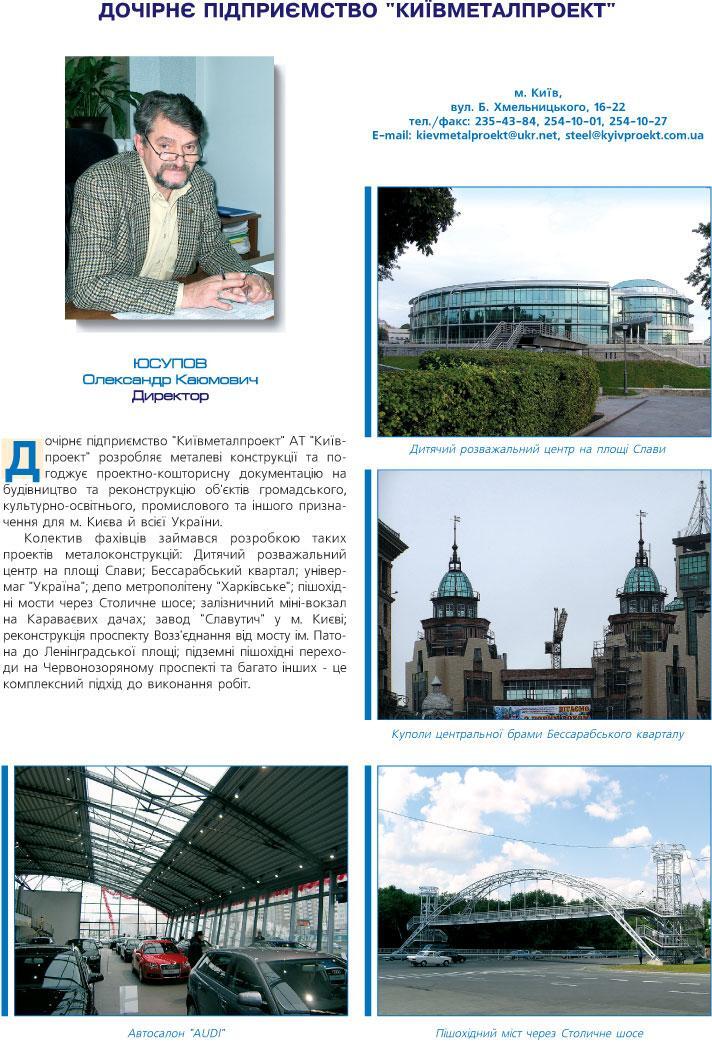 ДОЧІРНЄ ПІДПРИЄМСТВО "КИЇВМЕТАЛПРОЕКТ"

м. Київ,
вул. Б. Хмельницького, 16-22
тел./факс: 235-43-84, 254-10-01, 254-10-27
E-mail: kievmetalproekt@ukr.net, steel@kyivproekt.com.ua

ЮСУПОВ
Олександр Каюмович
Директор

Дочірнє підприємство "Київметалпроект" АТ "Київпроект" розробляє металеві конструкції та погоджує проектно-кошторисну документацію на будівництво та реконструкцію об'єктів громадського, культурно-освітнього, промислового та іншого призначення для м. Києва й всієї України.

Колектив фахівців займався розробкою таких проектів металоконструкцій: Дитячий розважальний центр на площі Слави; Бессарабський квартал; універмаг "Україна"; депо метрополітену "Харківське"; пішохідні мости через Столичне шосе; залізничний міні-вокзал на Караваєвих дачах; завод "Славутич" у м. Києві; реконструкція проспекту Возз'єднання від мосту ім. Патона до Ленінградської площі; підземні пішохідні переходи на Червонозоряному проспекті та багато інших - це комплексний підхід до виконання робіт.

Дитячий розважальний центр на площі Слави

Куполи центральної брами Бессарабського кварталу

Автосалон "AUDI"

Пішохідний міст через Столичне шосе